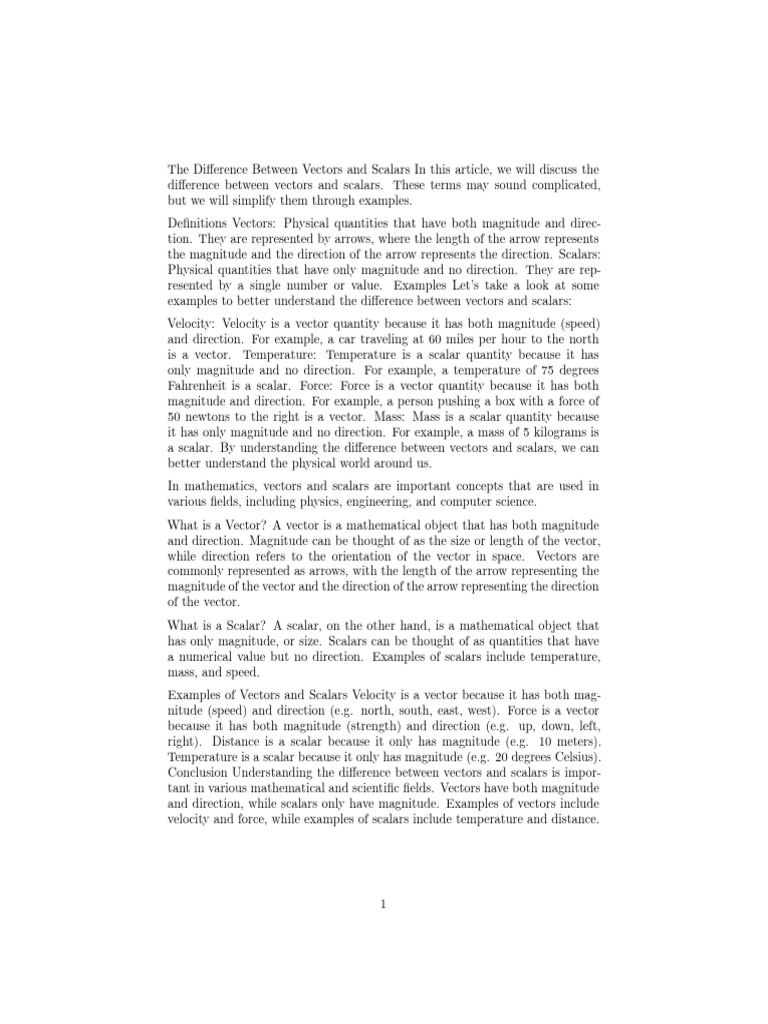 The Difference Between Vectors and Scalars In this article, we will discuss the difference between vectors and scalars. These terms may sound complicated, but we will simplify them through examples.

Definitions Vectors: Physical quantities that have both magnitude and direction. They are represented by arrows, where the length of the arrow represents the magnitude and the direction of the arrow represents the direction. Scalars: Physical quantities that have only magnitude and no direction. They are represented by a single number or value. Examples Let's take a look at some examples to better understand the difference between vectors and scalars:

Velocity: Velocity is a vector quantity because it has both magnitude (speed) and direction. For example, a car traveling at 60 miles per hour to the north is a vector. Temperature: Temperature is a scalar quantity because it has only magnitude and no direction. For example, a temperature of 75 degrees Fahrenheit is a scalar. Force: Force is a vector quantity because it has both magnitude and direction. For example, a person pushing a box with a force of 50 newtons to the right is a vector. Mass: Mass is a scalar quantity because it has only magnitude and no direction. For example, a mass of 5 kilograms is a scalar. By understanding the difference between vectors and scalars, we can better understand the physical world around us.

In mathematics, vectors and scalars are important concepts that are used in various fields, including physics, engineering, and computer science.

What is a Vector? A vector is a mathematical object that has both magnitude and direction. Magnitude can be thought of as the size or length of the vector, while direction refers to the orientation of the vector in space. Vectors are commonly represented as arrows, with the length of the arrow representing the magnitude of the vector and the direction of the arrow representing the direction of the vector.

What is a Scalar? A scalar, on the other hand, is a mathematical object that has only magnitude, or size. Scalars can be thought of as quantities that have a numerical value but no direction. Examples of scalars include temperature, mass, and speed.

Examples of Vectors and Scalars Velocity is a vector because it has both magnitude (speed) and direction (e.g. north, south, east, west). Force is a vector because it has both magnitude (strength) and direction (e.g. up, down, left, right). Distance is a scalar because it only has magnitude (e.g. 10 meters). Temperature is a scalar because it only has magnitude (e.g. 20 degrees Celsius). Conclusion Understanding the difference between vectors and scalars is important in various mathematical and scientific fields. Vectors have both magnitude and direction, while scalars only have magnitude. Examples of vectors include velocity and force, while examples of scalars include temperature and distance.

1